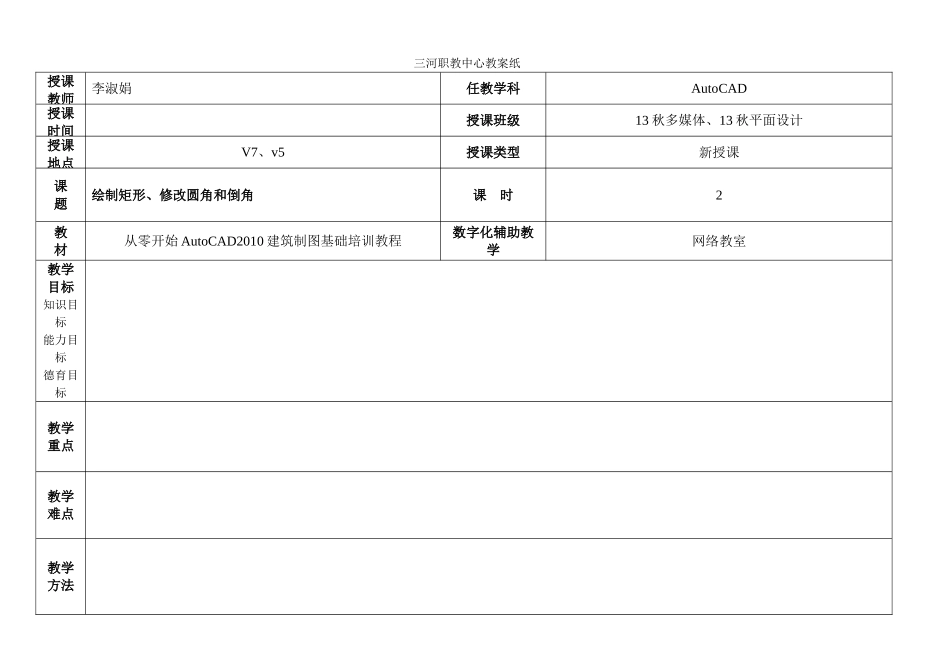 三河职教中心教案纸

| 授课教师 | 李淑娟 | 任教学科 | AutoCAD |
|---|---|---|---|
| 授课时间 | | 授课班级 | 13秋多媒体、13秋平面设计 |
| 授课地点 | V7、v5 | 授课类型 | 新授课 |
| 课题 | 绘制矩形、修改圆角和倒角 | 课 时 | 2 |
| 教材 | 从零开始AutoCAD2010建筑制图基础培训教程 | 数字化辅助教学 | 网络教室 |
| 教学目标 知识目标 能力目标 德育目标 | | | |
| 教学重点 | | | |
| 教学难点 | | | |
| 教学方法 | | | |